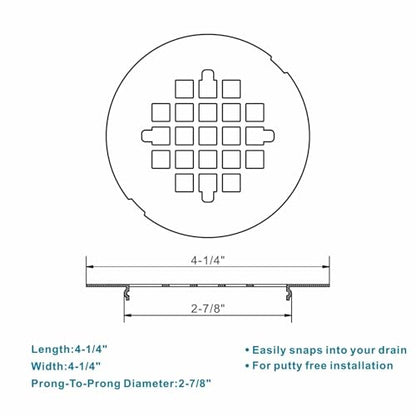 4-1/4"

2-7/8"

Length:4-1/4"

Width:4-1/4"

Prong-To-Prong Diameter:2-7/8"

• Easily snaps into your drain

• For putty free installation